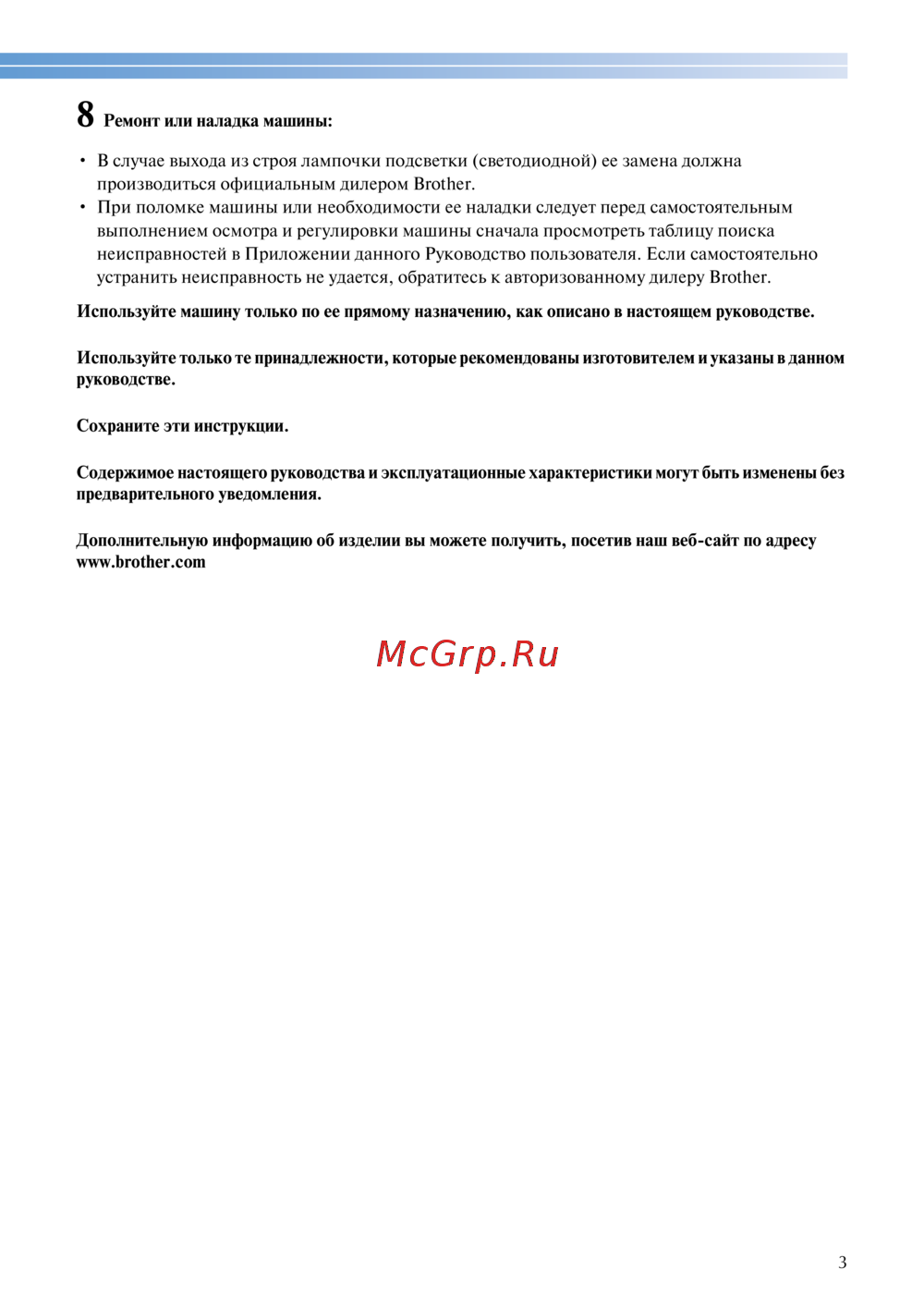 8 Ремонт или наладка машины:

• В случае выхода из строя лампочки подсветки (светодиодной) ее замена должна производиться официальным дилером Brother.
• При поломке машины или необходимости ее наладки следует перед самостоятельным выполнением осмотра и регулировки машины сначала просмотреть таблицу поиска неисправностей в Приложении данного Руководство пользователя. Если самостоятельно устранить неисправность не удается, обратитесь к авторизованному дилеру Brother.

Используйте машину только по ее прямому назначению, как описано в настоящем руководстве.

Используйте только те принадлежности, которые рекомендованы изготовителем и указаны в данном руководстве.

Сохраните эти инструкции.

Содержимое настоящего руководства и эксплуатационные характеристики могут быть изменены без предварительного уведомления.

Дополнительную информацию об изделии вы можете получить, посетив наш веб-сайт по адресу www.brother.com

McGrp.Ru

3